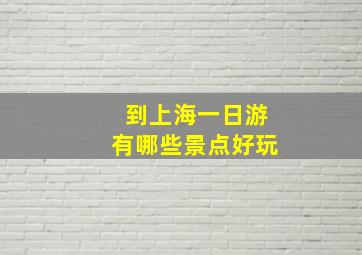 到上海一日游
有哪些景点好玩